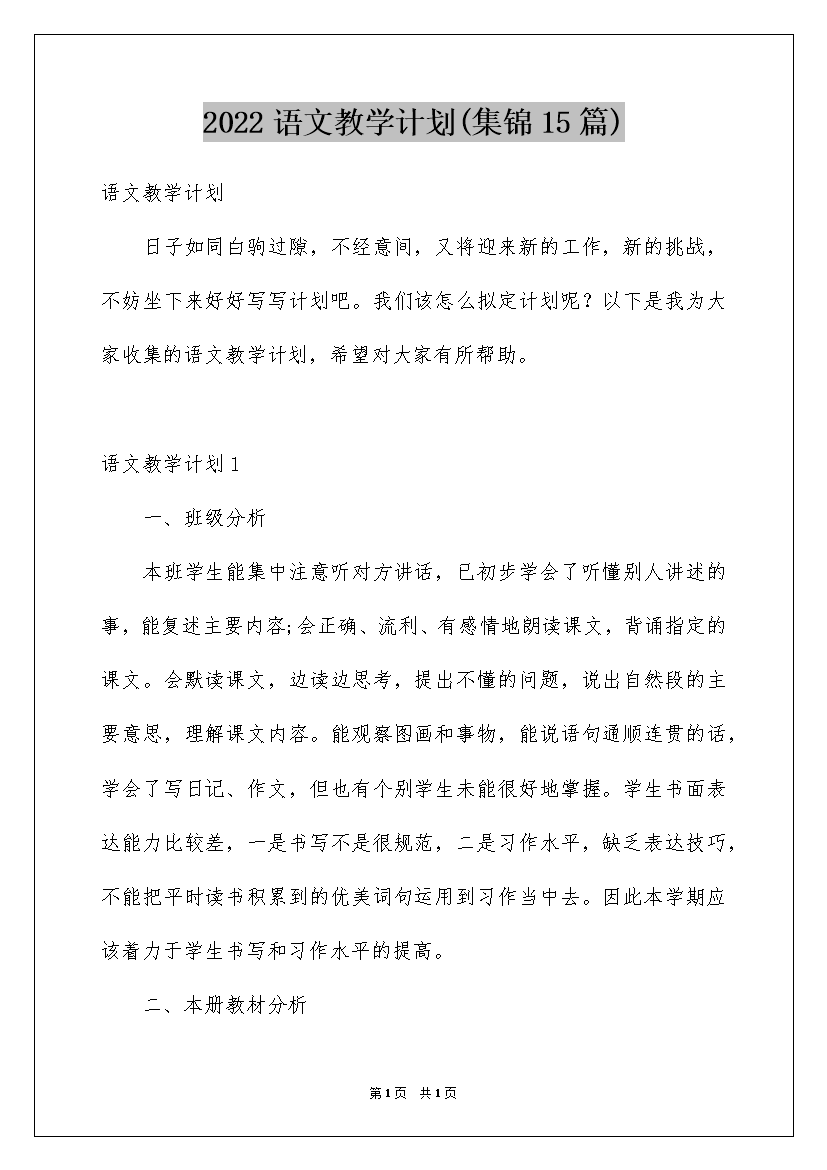 2022 语文教学计划(集锦 15 篇)

语文教学计划

日子如同白驹过隙，不经意间，又将迎来新的工作，新的挑战，不妨坐下来好好写写计划吧。我们该怎么拟定计划呢？以下是我为大家收集的语文教学计划，希望对大家有所帮助。

语文教学计划 1

一、班级分析

本班学生能集中注意听对方讲话，已初步学会了听懂别人讲述的事，能复述主要内容;会正确、流利、有感情地朗读课文，背诵指定的课文。会默读课文，边读边思考，提出不懂的问题，说出自然段的主要意思，理解课文内容。能观察图画和事物，能说语句通顺连贯的话，学会了写日记、作文，但也有个别学生未能很好地掌握。学生书面表达能力比较差，一是书写不是很规范，二是习作水平，缺乏表达技巧，不能把平时读书积累到的优美词句运用到习作当中去。因此本学期应该着力于学生书写和习作水平的提高。

二、本册教材分析

第 1 页 共 1 页